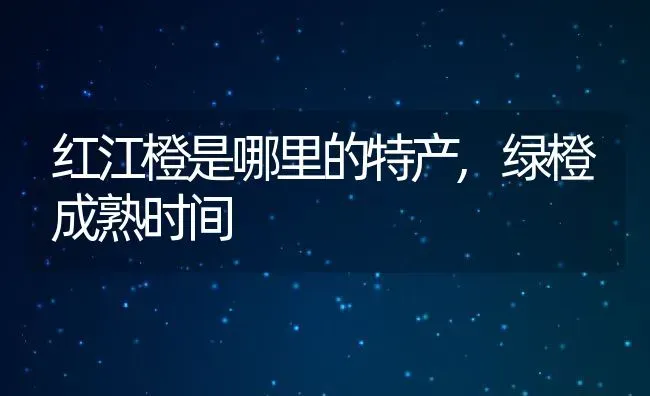 红江橙是哪里的特产，绿橙成熟时间